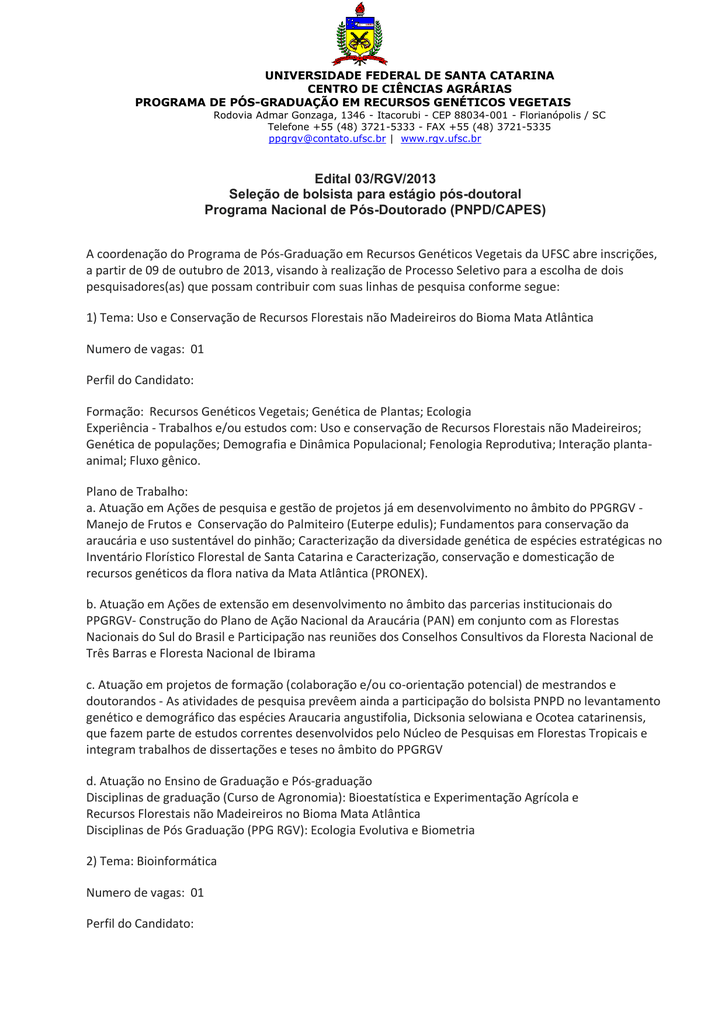 UNIVERSIDADE FEDERAL DE SANTA CATARINA
CENTRO DE CIÊNCIAS AGRÁRIAS
PROGRAMA DE PÓS-GRADUAÇÃO EM RECURSOS GENÉTICOS VEGETAIS
Rodovia Admar Gonzaga, 1346 - Itacorubi - CEP 88034-001 - Florianópolis / SC
Telefone +55 (48) 3721-5333 - FAX +55 (48) 3721-5335
ppgrgv@contato.ufsc.br | www.rgv.ufsc.br

Edital 03/RGV/2013
Seleção de bolsista para estágio pós-doutoral
Programa Nacional de Pós-Doutorado (PNPD/CAPES)

A coordenação do Programa de Pós-Graduação em Recursos Genéticos Vegetais da UFSC abre inscrições, a partir de 09 de outubro de 2013, visando à realização de Processo Seletivo para a escolha de dois pesquisadores(as) que possam contribuir com suas linhas de pesquisa conforme segue:

1) Tema: Uso e Conservação de Recursos Florestais não Madeireiros do Bioma Mata Atlântica

Numero de vagas: 01

Perfil do Candidato:

Formação: Recursos Genéticos Vegetais; Genética de Plantas; Ecologia
Experiência - Trabalhos e/ou estudos com: Uso e conservação de Recursos Florestais não Madeireiros; Genética de populações; Demografia e Dinâmica Populacional; Fenologia Reprodutiva; Interação planta-animal; Fluxo gênico.

Plano de Trabalho:
a. Atuação em Ações de pesquisa e gestão de projetos já em desenvolvimento no âmbito do PPGRGV - Manejo de Frutos e Conservação do Palmiteiro (Euterpe edulis); Fundamentos para conservação da araucária e uso sustentável do pinhão; Caracterização da diversidade genética de espécies estratégicas no Inventário Florístico Florestal de Santa Catarina e Caracterização, conservação e domesticação de recursos genéticos da flora nativa da Mata Atlântica (PRONEX).

b. Atuação em Ações de extensão em desenvolvimento no âmbito das parcerias institucionais do PPGRGV- Construção do Plano de Ação Nacional da Araucária (PAN) em conjunto com as Florestas Nacionais do Sul do Brasil e Participação nas reuniões dos Conselhos Consultivos da Floresta Nacional de Três Barras e Floresta Nacional de Ibirama

c. Atuação em projetos de formação (colaboração e/ou co-orientação potencial) de mestrandos e doutorandos - As atividades de pesquisa prevêem ainda a participação do bolsista PNPD no levantamento genético e demográfico das espécies Araucaria angustifolia, Dicksonia selowiana e Ocotea catarinensis, que fazem parte de estudos correntes desenvolvidos pelo Núcleo de Pesquisas em Florestas Tropicais e integram trabalhos de dissertações e teses no âmbito do PPGRGV

d. Atuação no Ensino de Graduação e Pós-graduação
Disciplinas de graduação (Curso de Agronomia): Bioestatística e Experimentação Agrícola e Recursos Florestais não Madeireiros no Bioma Mata Atlântica
Disciplinas de Pós Graduação (PPG RGV): Ecologia Evolutiva e Biometria

2) Tema: Bioinformática

Numero de vagas: 01

Perfil do Candidato: